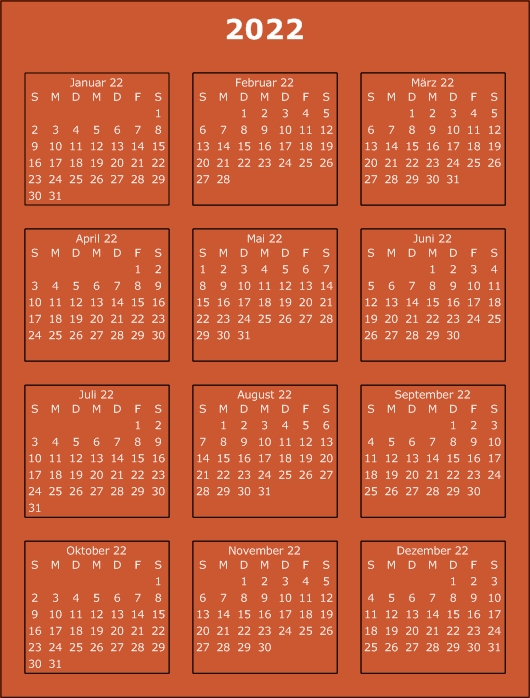 2022

Januar 22

| S | M | D | M | D | F | S |
|---|---|---|---|---|---|---|
| | | | | | | 1 |
| 2 | 3 | 4 | 5 | 6 | 7 | 8 |
| 9 | 10 | 11 | 12 | 13 | 14 | 15 |
| 16 | 17 | 18 | 19 | 20 | 21 | 22 |
| 23 | 24 | 25 | 26 | 27 | 28 | 29 |
| 30 | 31 | | | | | |

Februar 22

| S | M | D | M | D | F | S |
|---|---|---|---|---|---|---|
| | | 1 | 2 | 3 | 4 | 5 |
| 6 | 7 | 8 | 9 | 10 | 11 | 12 |
| 13 | 14 | 15 | 16 | 17 | 18 | 19 |
| 20 | 21 | 22 | 23 | 24 | 25 | 26 |
| 27 | 28 | | | | | |

März 22

| S | M | D | M | D | F | S |
|---|---|---|---|---|---|---|
| | | 1 | 2 | 3 | 4 | 5 |
| 6 | 7 | 8 | 9 | 10 | 11 | 12 |
| 13 | 14 | 15 | 16 | 17 | 18 | 19 |
| 20 | 21 | 22 | 23 | 24 | 25 | 26 |
| 27 | 28 | 29 | 30 | 31 | | |

April 22

| S | M | D | M | D | F | S |
|---|---|---|---|---|---|---|
| | | | | | 1 | 2 |
| 3 | 4 | 5 | 6 | 7 | 8 | 9 |
| 10 | 11 | 12 | 13 | 14 | 15 | 16 |
| 17 | 18 | 19 | 20 | 21 | 22 | 23 |
| 24 | 25 | 26 | 27 | 28 | 29 | 30 |

Mai 22

| S | M | D | M | D | F | S |
|---|---|---|---|---|---|---|
| 1 | 2 | 3 | 4 | 5 | 6 | 7 |
| 8 | 9 | 10 | 11 | 12 | 13 | 14 |
| 15 | 16 | 17 | 18 | 19 | 20 | 21 |
| 22 | 23 | 24 | 25 | 26 | 27 | 28 |
| 29 | 30 | 31 | | | | |

Juni 22

| S | M | D | M | D | F | S |
|---|---|---|---|---|---|---|
| | | | 1 | 2 | 3 | 4 |
| 5 | 6 | 7 | 8 | 9 | 10 | 11 |
| 12 | 13 | 14 | 15 | 16 | 17 | 18 |
| 19 | 20 | 21 | 22 | 23 | 24 | 25 |
| 26 | 27 | 28 | 29 | 30 | | |

Juli 22

| S | M | D | M | D | F | S |
|---|---|---|---|---|---|---|
| | | | | | 1 | 2 |
| 3 | 4 | 5 | 6 | 7 | 8 | 9 |
| 10 | 11 | 12 | 13 | 14 | 15 | 16 |
| 17 | 18 | 19 | 20 | 21 | 22 | 23 |
| 24 | 25 | 26 | 27 | 28 | 29 | 30 |
| 31 | | | | | | |

August 22

| S | M | D | M | D | F | S |
|---|---|---|---|---|---|---|
| | 1 | 2 | 3 | 4 | 5 | 6 |
| 7 | 8 | 9 | 10 | 11 | 12 | 13 |
| 14 | 15 | 16 | 17 | 18 | 19 | 20 |
| 21 | 22 | 23 | 24 | 25 | 26 | 27 |
| 28 | 29 | 30 | 31 | | | |

September 22

| S | M | D | M | D | F | S |
|---|---|---|---|---|---|---|
| | | | | 1 | 2 | 3 |
| 4 | 5 | 6 | 7 | 8 | 9 | 10 |
| 11 | 12 | 13 | 14 | 15 | 16 | 17 |
| 18 | 19 | 20 | 21 | 22 | 23 | 24 |
| 25 | 26 | 27 | 28 | 29 | 30 | |

Oktober 22

| S | M | D | M | D | F | S |
|---|---|---|---|---|---|---|
| | | | | | | 1 |
| 2 | 3 | 4 | 5 | 6 | 7 | 8 |
| 9 | 10 | 11 | 12 | 13 | 14 | 15 |
| 16 | 17 | 18 | 19 | 20 | 21 | 22 |
| 23 | 24 | 25 | 26 | 27 | 28 | 29 |
| 30 | 31 | | | | | |

November 22

| S | M | D | M | D | F | S |
|---|---|---|---|---|---|---|
| | | 1 | 2 | 3 | 4 | 5 |
| 6 | 7 | 8 | 9 | 10 | 11 | 12 |
| 13 | 14 | 15 | 16 | 17 | 18 | 19 |
| 20 | 21 | 22 | 23 | 24 | 25 | 26 |
| 27 | 28 | 29 | 30 | | | |

Dezember 22

| S | M | D | M | D | F | S |
|---|---|---|---|---|---|---|
| | | | | 1 | 2 | 3 |
| 4 | 5 | 6 | 7 | 8 | 9 | 10 |
| 11 | 12 | 13 | 14 | 15 | 16 | 17 |
| 18 | 19 | 20 | 21 | 22 | 23 | 24 |
| 25 | 26 | 27 | 28 | 29 | 30 | 31 |